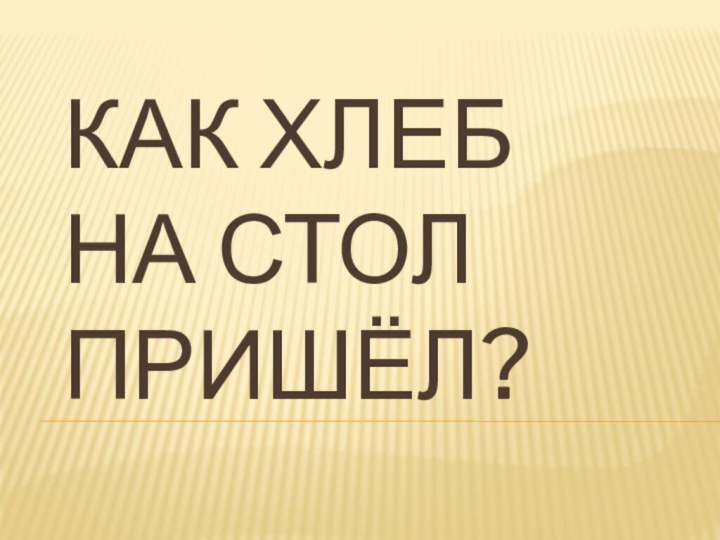 КАК ХЛЕБ НА СТОЛ ПРИШЁЛ?